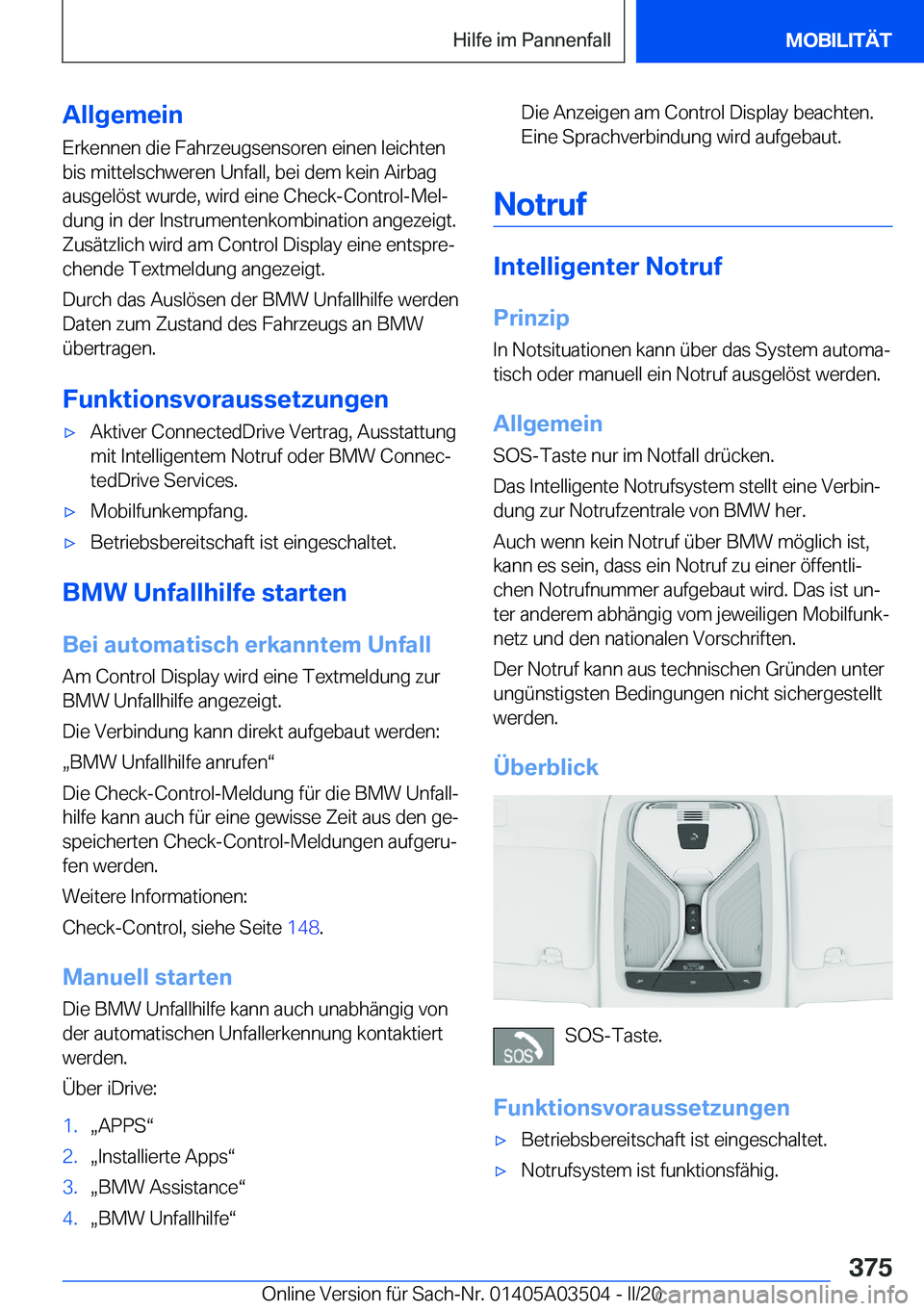 Hilfe im Pannenfall MOBILITÄT

Allgemein

Erkennen die Fahrzeugsensoren einen leichten bis mittelschweren Unfall, bei dem kein Airbag ausgelöst wurde, wird eine Check-Control-Meldung in der Instrumentenkombination angezeigt. Zusätzlich wird am Control Display eine entsprechende Textmeldung angezeigt.

Durch das Auslösen der BMW Unfallhilfe werden Daten zum Zustand des Fahrzeugs an BMW übertragen.

Funktionsvoraussetzungen

▷ Aktiver ConnectedDrive Vertrag, Ausstattung mit Intelligentem Notruf oder BMW ConnectedDrive Services.

▷ Mobilfunkempfang.

▷ Betriebsbereitschaft ist eingeschaltet.

BMW Unfallhilfe starten

Bei automatisch erkanntem Unfall

Am Control Display wird eine Textmeldung zur BMW Unfallhilfe angezeigt.

Die Verbindung kann direkt aufgebaut werden:

„BMW Unfallhilfe anrufen“

Die Check-Control-Meldung für die BMW Unfallhilfe kann auch für eine gewisse Zeit aus den gespeicherten Check-Control-Meldungen aufgerufen werden.

Weitere Informationen:

Check-Control, siehe Seite 148.

Manuell starten

Die BMW Unfallhilfe kann auch unabhängig von der automatischen Unfallerkennung kontaktiert werden.

Über iDrive:

1. „APPS“

2. „Installierte Apps“

3. „BMW Assistance“

4. „BMW Unfallhilfe“

Die Anzeigen am Control Display beachten. Eine Sprachverbindung wird aufgebaut.

Notruf

Intelligenter Notruf

Prinzip

In Notsituationen kann über das System automatisch oder manuell ein Notruf ausgelöst werden.

Allgemein

SOS-Taste nur im Notfall drücken.

Das Intelligente Notrufsystem stellt eine Verbindung zur Notrufzentrale von BMW her.

Auch wenn kein Notruf über BMW möglich ist, kann es sein, dass ein Notruf zu einer öffentlichen Notrufnummer aufgebaut wird. Das ist unter anderem abhängig vom jeweiligen Mobilfunknetz und den nationalen Vorschriften.

Der Notruf kann aus technischen Gründen unter ungünstigsten Bedingungen nicht sichergestellt werden.

Überblick

SOS

SOS-Taste.

Funktionsvoraussetzungen

▷ Betriebsbereitschaft ist eingeschaltet.

▷ Notrufsystem ist funktionsfähig.

375

Online Version für Sach-Nr. 01405A03504 - II/20

carmanualsonline.info